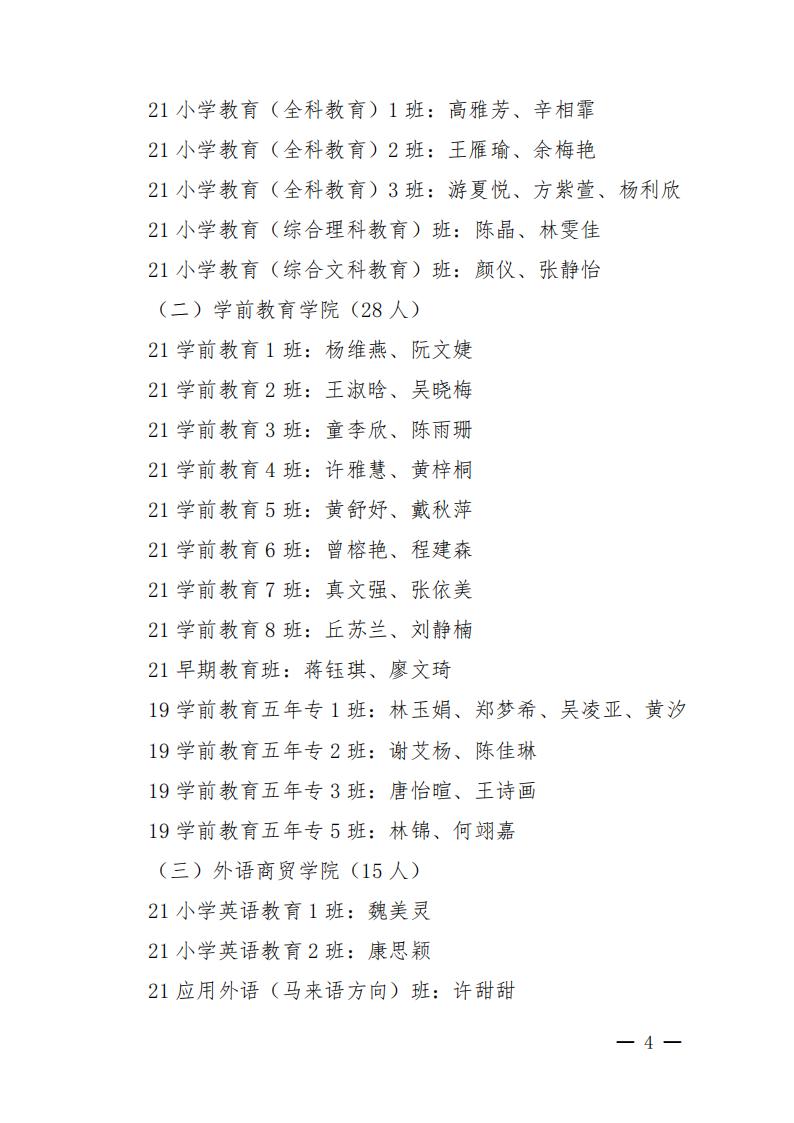 21 小学教育（全科教育）1 班：高雅芳、辛相霏
21 小学教育（全科教育）2 班：王雁瑜、余梅艳
21 小学教育（全科教育）3 班：游夏悦、方紫萱、杨利欣
21 小学教育（综合理科教育）班：陈晶、林雯佳
21 小学教育（综合文科教育）班：颜仪、张静怡
（二）学前教育学院（28 人）
21 学前教育 1 班：杨维燕、阮文婕
21 学前教育 2 班：王淑晗、吴晓梅
21 学前教育 3 班：童李欣、陈雨珊
21 学前教育 4 班：许雅慧、黄梓桐
21 学前教育 5 班：黄舒妤、戴秋萍
21 学前教育 6 班：曾榕艳、程建森
21 学前教育 7 班：真文强、张依美
21 学前教育 8 班：丘苏兰、刘静楠
21 早期教育班：蒋钰琪、廖文琦
19 学前教育五年专 1 班：林玉娟、郑梦希、吴凌亚、黄汐
19 学前教育五年专 2 班：谢艾杨、陈佳琳
19 学前教育五年专 3 班：唐怡暄、王诗画
19 学前教育五年专 5 班：林锦、何翊嘉
（三）外语商贸学院（15 人）
21 小学英语教育 1 班：魏美灵
21 小学英语教育 2 班：康思颖
21 应用外语（马来语方向）班：许甜甜

— 4 —